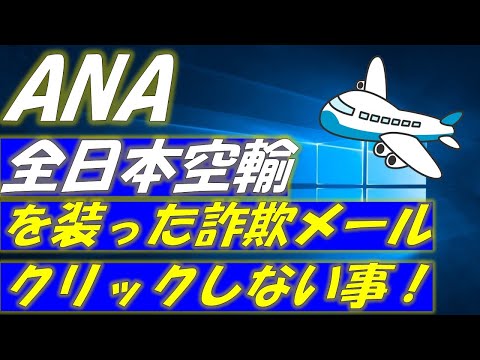 ANA
全日本空輸
を装った詐欺メール
クリックしない事！